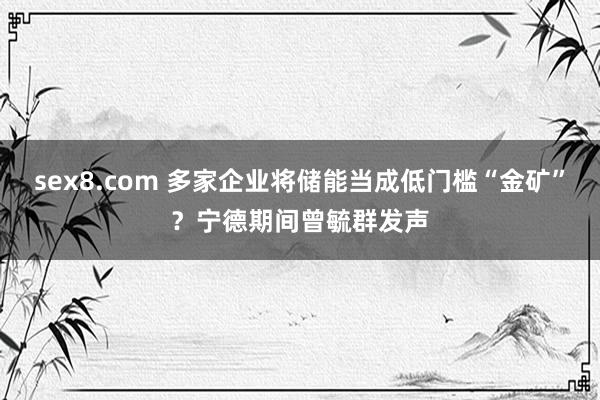 sex8.com 多家企业将储能当成低门槛“金矿”？宁德期间曾毓群发声